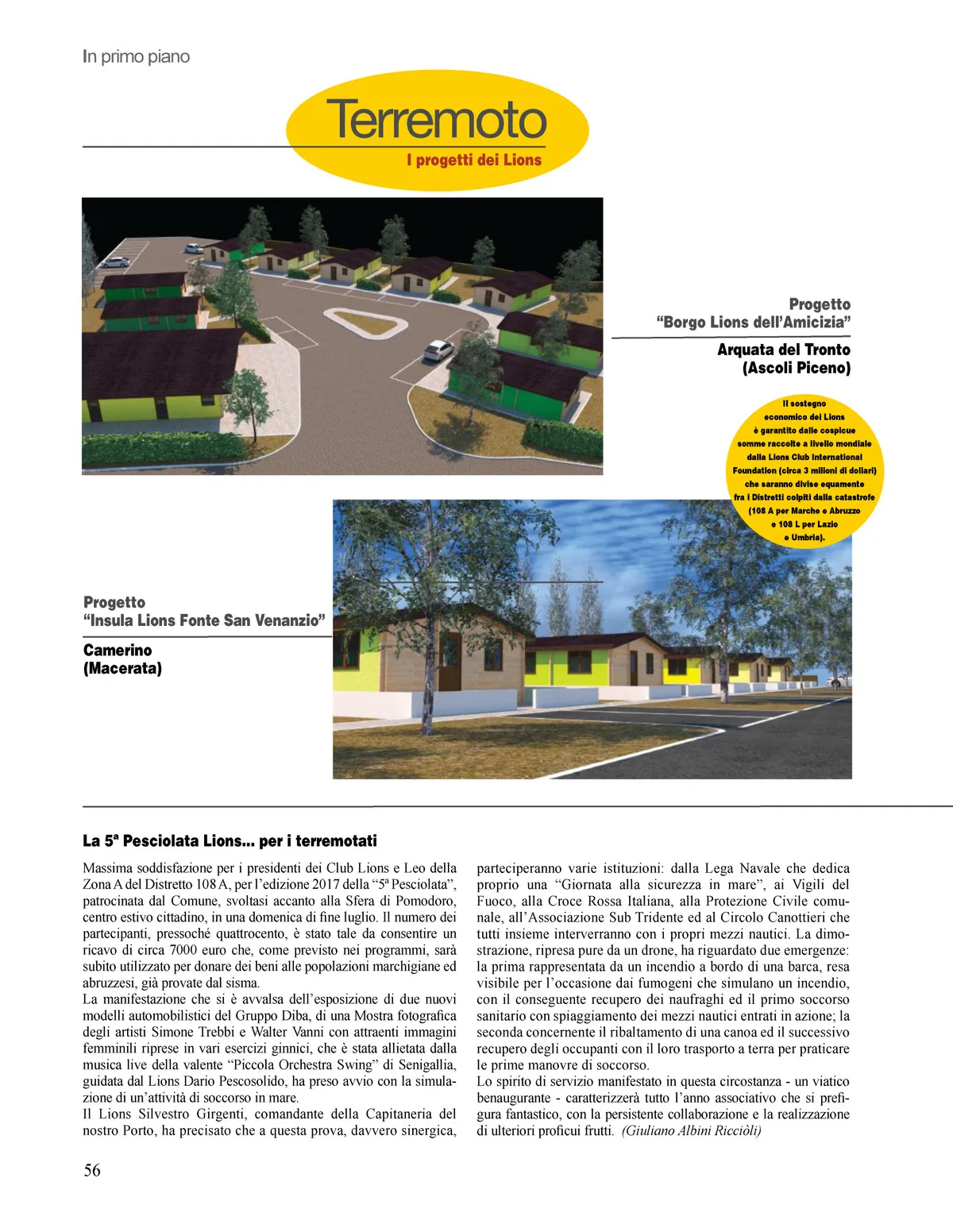 In primo piano

Terremoto
I progetti dei Lions

Progetto
“Borgo Lions dell’Amicizia”

Arquata del Tronto
(Ascoli Piceno)

Il sostegno economico dei Lions è garantito dalle cospicue somme raccolte a livello mondiale dalla Lions Club International Foundation (circa 3 milioni di dollari) che saranno divise equamente fra i Distretti colpiti dalla catastrofe (108 A per Marche e Abruzzo e 108 L per Lazio e Umbria).

Progetto
“Insula Lions Fonte San Venanzio”

Camerino
(Macerata)

La 5ª Pesciolata Lions... per i terremotati

Massima soddisfazione per i presidenti dei Club Lions e Leo della Zona A del Distretto 108 A, per l’edizione 2017 della “5ª Pesciolata”, patrocinata dal Comune, svoltasi accanto alla Sfera di Pomodoro, centro estivo cittadino, in una domenica di fine luglio. Il numero dei partecipanti, pressoché quattrocento, è stato tale da consentire un ricavo di circa 7000 euro che, come previsto nei programmi, sarà subito utilizzato per donare dei beni alle popolazioni marchigiane ed abruzzesi, già provate dal sisma.
La manifestazione che si è avvalsa dell’esposizione di due nuovi modelli automobilistici del Gruppo Diba, di una Mostra fotografica degli artisti Simone Trebbi e Walter Vanni con attraenti immagini femminili riprese in vari esercizi ginnici, che è stata allietata dalla musica live della valente “Piccola Orchestra Swing” di Senigallia, guidata dal Lions Dario Pescosolido, ha preso avvio con la simulazione di un’attività di soccorso in mare.
Il Lions Silvestro Girgenti, comandante della Capitaneria del nostro Porto, ha precisato che a questa prova, davvero sinergica, parteciperanno varie istituzioni: dalla Lega Navale che dedica proprio una “Giornata alla sicurezza in mare”, ai Vigili del Fuoco, alla Croce Rossa Italiana, alla Protezione Civile comunale, all’Associazione Sub Tridente ed al Circolo Canottieri che tutti insieme interverranno con i propri mezzi nautici. La dimostrazione, ripresa pure da un drone, ha riguardato due emergenze: la prima rappresentata da un incendio a bordo di una barca, resa visibile per l’occasione dai fumogeni che simulano un incendio, con il conseguente recupero dei naufraghi ed il primo soccorso sanitario con spiaggiamento dei mezzi nautici entrati in azione; la seconda concernente il ribaltamento di una canoa ed il successivo recupero degli occupanti con il loro trasporto a terra per praticare le prime manovre di soccorso.
Lo spirito di servizio manifestato in questa circostanza - un viatico benaugurante - caratterizzerà tutto l’anno associativo che si prefigura fantastico, con la persistente collaborazione e la realizzazione di ulteriori proficui frutti. (Giuliano Albini Ricciòli)

56